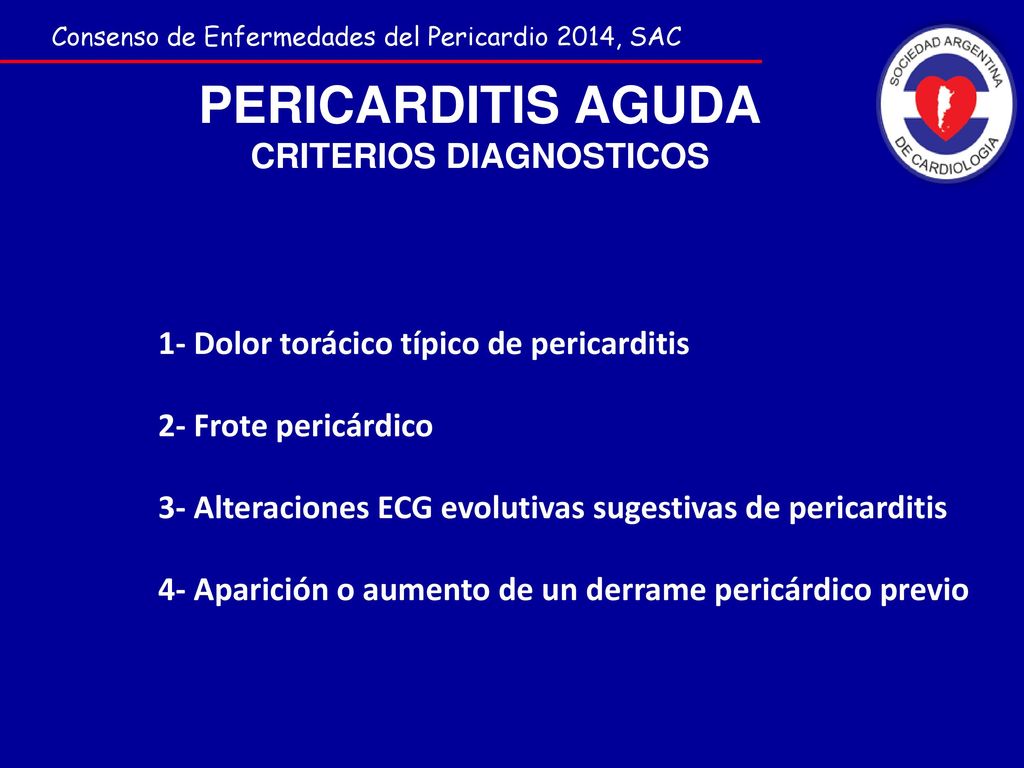 Consenso de Enfermedades del Pericardio 2014, SAC

SOCIEDAD ARGENTINA DE CARDIOLOGIA

PERICARDITIS AGUDA
CRITERIOS DIAGNOSTICOS

1- Dolor torácico típico de pericarditis

2- Frote pericárdico

3- Alteraciones ECG evolutivas sugestivas de pericarditis

4- Aparición o aumento de un derrame pericárdico previo